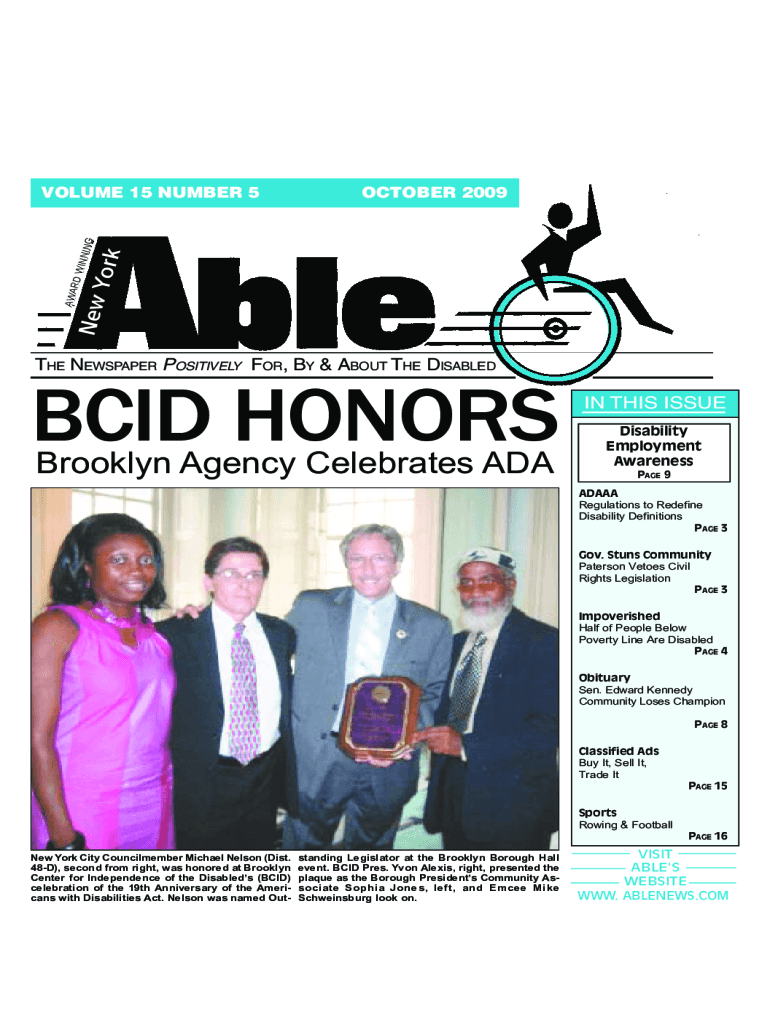 VOLUME 15 NUMBER 5

OCTOBER 2009

AWARD WINNING

New York

Able

THE NEWSPAPER POSITIVELY FOR, BY & ABOUT THE DISABLED

BCID HONORS

Brooklyn Agency Celebrates ADA

New York City Councilmember Michael Nelson (Dist. 48-D), second from right, was honored at Brooklyn Center for Independence of the Disabled's (BCID) celebration of the 19th Anniversary of the Americans with Disabilities Act. Nelson was named Outstanding Legislator at the Brooklyn Borough Hall event. BCID Pres. Yvon Alexis, right, presented the plaque as the Borough President's Community Associate Sophia Jones, left, and Emcee Mike Schweinsburg look on.

IN THIS ISSUE

Disability Employment Awareness
PAGE 9

ADAAA
Regulations to Redefine Disability Definitions
PAGE 3

Gov. Stuns Community
Paterson Vetoes Civil Rights Legislation
PAGE 3

Impoverished
Half of People Below Poverty Line Are Disabled
PAGE 4

Obituary
Sen. Edward Kennedy Community Loses Champion
PAGE 8

Classified Ads
Buy It, Sell It, Trade It
PAGE 15

Sports
Rowing & Football
PAGE 16

VISIT ABLE'S WEBSITE
WWW. ABLENEWS.COM